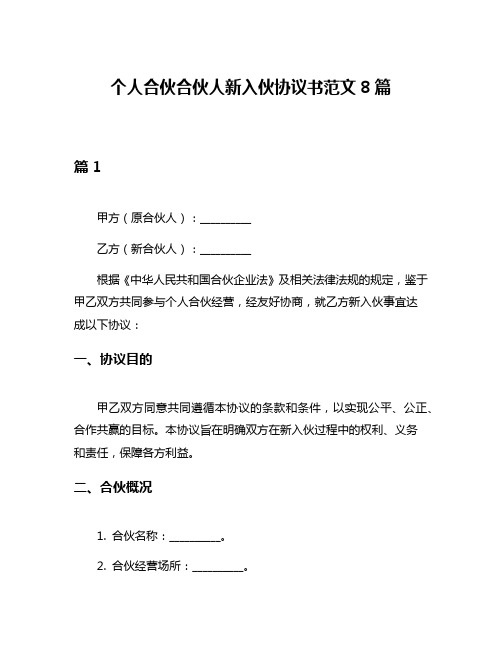 个人合伙合伙人新入伙协议书范文 8 篇

篇 1

甲方（原合伙人）：__________

乙方（新合伙人）：__________

根据《中华人民共和国合伙企业法》及相关法律法规的规定，鉴于甲乙双方共同参与个人合伙经营，经友好协商，就乙方新入伙事宜达成以下协议：

一、协议目的

甲乙双方同意共同遵循本协议的条款和条件，以实现公平、公正、合作共赢的目标。本协议旨在明确双方在新入伙过程中的权利、义务和责任，保障各方利益。

二、合伙概况

1. 合伙名称：__________。

2. 合伙经营场所：__________。